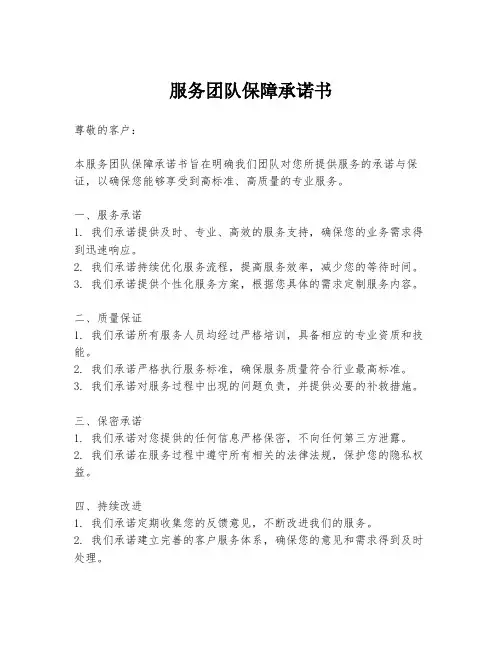 服务团队保障承诺书

尊敬的客户：

本服务团队保障承诺书旨在明确我们团队对您所提供服务的承诺与保证，以确保您能够享受到高标准、高质量的专业服务。

一、服务承诺
1. 我们承诺提供及时、专业、高效的服务支持，确保您的业务需求得到迅速响应。
2. 我们承诺持续优化服务流程，提高服务效率，减少您的等待时间。
3. 我们承诺提供个性化服务方案，根据您具体的需求定制服务内容。

二、质量保证
1. 我们承诺所有服务人员均经过严格培训，具备相应的专业资质和技能。
2. 我们承诺严格执行服务标准，确保服务质量符合行业最高标准。
3. 我们承诺对服务过程中出现的问题负责，并提供必要的补救措施。

三、保密承诺
1. 我们承诺对您提供的任何信息严格保密，不向任何第三方泄露。
2. 我们承诺在服务过程中遵守所有相关的法律法规，保护您的隐私权益。

四、持续改进
1. 我们承诺定期收集您的反馈意见，不断改进我们的服务。
2. 我们承诺建立完善的客户服务体系，确保您的意见和需求得到及时处理。